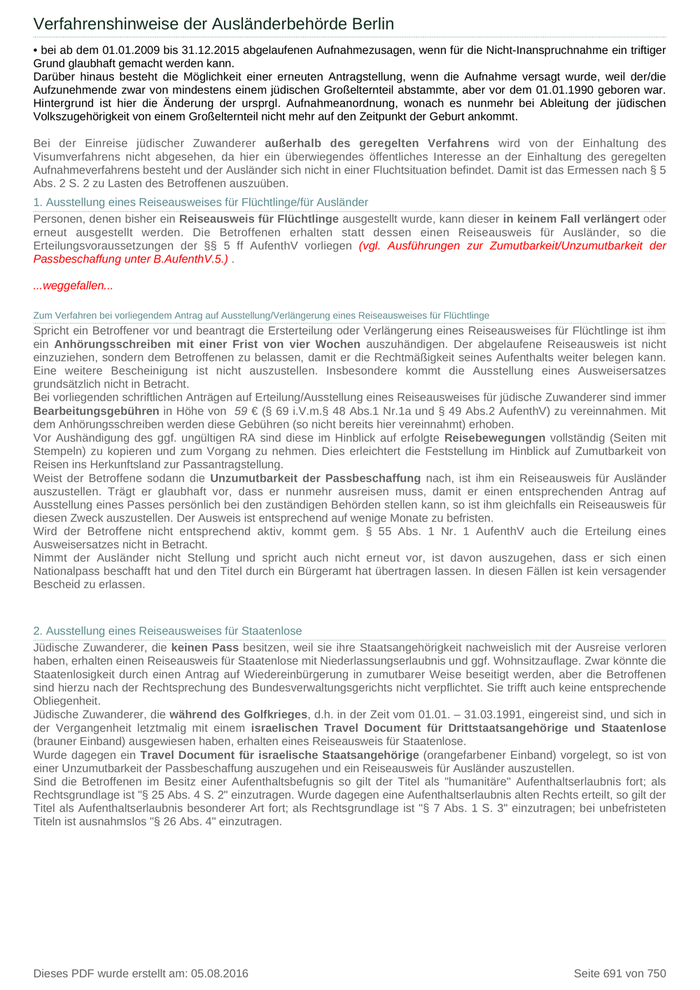 Verfahrenshinweise der Ausländerbehörde Berlin

• bei ab dem 01.01.2009 bis 31.12.2015 abgelaufenen Aufnahmezusagen, wenn für die Nicht-Inanspruchnahme ein triftiger Grund glaubhaft gemacht werden kann.
Darüber hinaus besteht die Möglichkeit einer erneuten Antragstellung, wenn die Aufnahme versagt wurde, weil der/die Aufzunehmende zwar von mindestens einem jüdischen Großelternteil abstammte, aber vor dem 01.01.1990 geboren war. Hintergrund ist hier die Änderung der ursprgl. Aufnahmeanordnung, wonach es nunmehr bei Ableitung der jüdischen Volkszugehörigkeit von einem Großelternteil nicht mehr auf den Zeitpunkt der Geburt ankommt.

Bei der Einreise jüdischer Zuwanderer außerhalb des geregelten Verfahrens wird von der Einhaltung des Visumverfahrens nicht abgesehen, da hier ein überwiegendes öffentliches Interesse an der Einhaltung des geregelten Aufnahmeverfahrens besteht und der Ausländer sich nicht in einer Fluchtsituation befindet. Damit ist das Ermessen nach § 5 Abs. 2 S. 2 zu Lasten des Betroffenen auszuüben.

1. Ausstellung eines Reiseausweises für Flüchtlinge/für Ausländer

Personen, denen bisher ein Reiseausweis für Flüchtlinge ausgestellt wurde, kann dieser in keinem Fall verlängert oder erneut ausgestellt werden. Die Betroffenen erhalten statt dessen einen Reiseausweis für Ausländer, so die Erteilungsvoraussetzungen der §§ 5 ff AufenthV vorliegen (vgl. Ausführungen zur Zumutbarkeit/Unzumutbarkeit der Passbeschaffung unter B.AufenthV.5.) .

...weggefallen...

Zum Verfahren bei vorliegendem Antrag auf Ausstellung/Verlängerung eines Reiseausweises für Flüchtlinge

Spricht ein Betroffener vor und beantragt die Ersterteilung oder Verlängerung eines Reiseausweises für Flüchtlinge ist ihm ein Anhörungsschreiben mit einer Frist von vier Wochen auszuhändigen. Der abgelaufene Reiseausweis ist nicht einzuziehen, sondern dem Betroffenen zu belassen, damit er die Rechtmäßigkeit seines Aufenthalts weiter belegen kann. Eine weitere Bescheinigung ist nicht auszustellen. Insbesondere kommt die Ausstellung eines Ausweisersatzes grundsätzlich nicht in Betracht.
Bei vorliegenden schriftlichen Anträgen auf Erteilung/Ausstellung eines Reiseausweises für jüdische Zuwanderer sind immer Bearbeitungsgebühren in Höhe von 59 € (§ 69 i.V.m.§ 48 Abs.1 Nr.1a und § 49 Abs.2 AufenthV) zu vereinnahmen. Mit dem Anhörungsschreiben werden diese Gebühren (so nicht bereits hier vereinnahmt) erhoben.
Vor Aushändigung des ggf. ungültigen RA sind diese im Hinblick auf erfolgte Reisebewegungen vollständig (Seiten mit Stempeln) zu kopieren und zum Vorgang zu nehmen. Dies erleichtert die Feststellung im Hinblick auf Zumutbarkeit von Reisen ins Herkunftsland zur Passantragstellung.
Weist der Betroffene sodann die Unzumutbarkeit der Passbeschaffung nach, ist ihm ein Reiseausweis für Ausländer auszustellen. Trägt er glaubhaft vor, dass er nunmehr ausreisen muss, damit er einen entsprechenden Antrag auf Ausstellung eines Passes persönlich bei den zuständigen Behörden stellen kann, so ist ihm gleichfalls ein Reiseausweis für diesen Zweck auszustellen. Der Ausweis ist entsprechend auf wenige Monate zu befristen.
Wird der Betroffene nicht entsprechend aktiv, kommt gem. § 55 Abs. 1 Nr. 1 AufenthV auch die Erteilung eines Ausweisersatzes nicht in Betracht.
Nimmt der Ausländer nicht Stellung und spricht auch nicht erneut vor, ist davon auszugehen, dass er sich einen Nationalpass beschafft hat und den Titel durch ein Bürgeramt hat übertragen lassen. In diesen Fällen ist kein versagender Bescheid zu erlassen.

2. Ausstellung eines Reiseausweises für Staatenlose

Jüdische Zuwanderer, die keinen Pass besitzen, weil sie ihre Staatsangehörigkeit nachweislich mit der Ausreise verloren haben, erhalten einen Reiseausweis für Staatenlose mit Niederlassungserlaubnis und ggf. Wohnsitzauflage. Zwar könnte die Staatenlosigkeit durch einen Antrag auf Wiedereinbürgerung in zumutbarer Weise beseitigt werden, aber die Betroffenen sind hierzu nach der Rechtsprechung des Bundesverwaltungsgerichts nicht verpflichtet. Sie trifft auch keine entsprechende Obliegenheit.
Jüdische Zuwanderer, die während des Golfkrieges, d.h. in der Zeit vom 01.01. – 31.03.1991, eingereist sind, und sich in der Vergangenheit letztmalig mit einem israelischen Travel Document für Drittstaatsangehörige und Staatenlose (brauner Einband) ausgewiesen haben, erhalten eines Reiseausweis für Staatenlose.
Wurde dagegen ein Travel Document für israelische Staatsangehörige (orangefarbener Einband) vorgelegt, so ist von einer Unzumutbarkeit der Passbeschaffung auszugehen und ein Reiseausweis für Ausländer auszustellen.
Sind die Betroffenen im Besitz einer Aufenthaltsbefugnis so gilt der Titel als "humanitäre" Aufenthaltserlaubnis fort; als Rechtsgrundlage ist "§ 25 Abs. 4 S. 2" einzutragen. Wurde dagegen eine Aufenthaltserlaubnis alten Rechts erteilt, so gilt der Titel als Aufenthaltserlaubnis besonderer Art fort; als Rechtsgrundlage ist "§ 7 Abs. 1 S. 3" einzutragen; bei unbefristeten Titeln ist ausnahmslos "§ 26 Abs. 4" einzutragen.

Dieses PDF wurde erstellt am: 05.08.2016

Seite 691 von 750